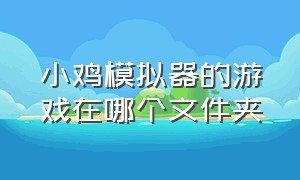 小鸡模拟器的游戏在哪个文件夹